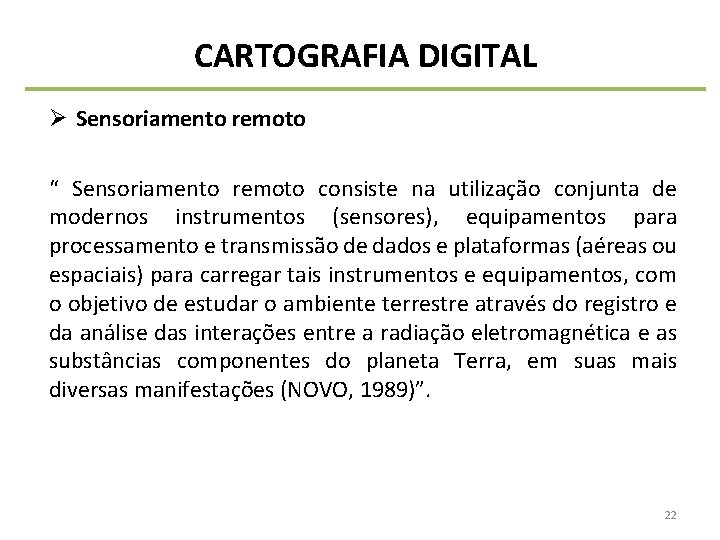 CARTOGRAFIA DIGITAL

➢ Sensoriamento remoto

" Sensoriamento remoto consiste na utilização conjunta de modernos instrumentos (sensores), equipamentos para processamento e transmissão de dados e plataformas (aéreas ou espaciais) para carregar tais instrumentos e equipamentos, com o objetivo de estudar o ambiente terrestre através do registro e da análise das interações entre a radiação eletromagnética e as substâncias componentes do planeta Terra, em suas mais diversas manifestações (NOVO, 1989)".

22